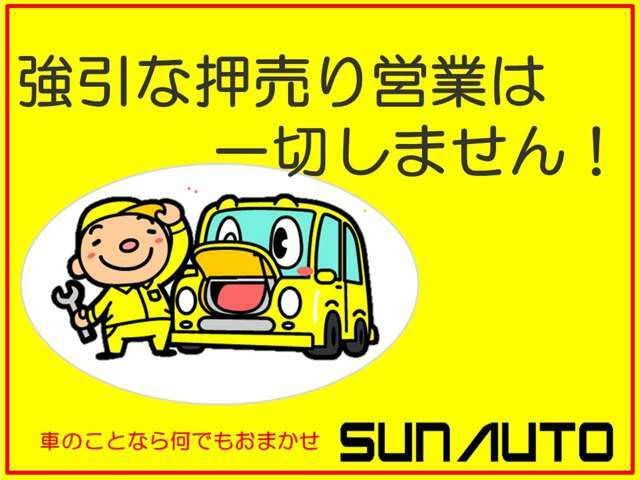 強引な押売り営業は
一切しません！

車のことなら何でもおまかせ
SUNAUTO